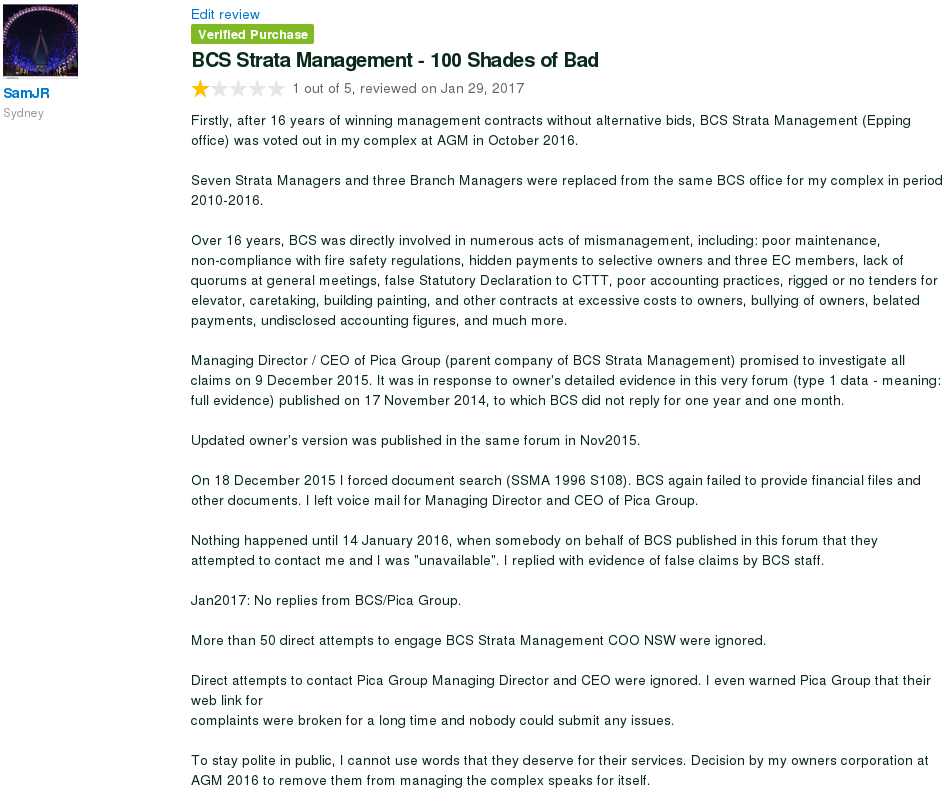 SamJR
Sydney

Edit review
Verified Purchase
BCS Strata Management - 100 Shades of Bad
1 out of 5, reviewed on Jan 29, 2017

Firstly, after 16 years of winning management contracts without alternative bids, BCS Strata Management (Epping office) was voted out in my complex at AGM in October 2016.

Seven Strata Managers and three Branch Managers were replaced from the same BCS office for my complex in period 2010-2016.

Over 16 years, BCS was directly involved in numerous acts of mismanagement, including: poor maintenance, non-compliance with fire safety regulations, hidden payments to selective owners and three EC members, lack of quorums at general meetings, false Statutory Declaration to CTTT, poor accounting practices, rigged or no tenders for elevator, caretaking, building painting, and other contracts at excessive costs to owners, bullying of owners, belated payments, undisclosed accounting figures, and much more.

Managing Director / CEO of Pica Group (parent company of BCS Strata Management) promised to investigate all claims on 9 December 2015. It was in response to owner's detailed evidence in this very forum (type 1 data - meaning: full evidence) published on 17 November 2014, to which BCS did not reply for one year and one month.

Updated owner's version was published in the same forum in Nov2015.

On 18 December 2015 I forced document search (SSMA 1996 S108). BCS again failed to provide financial files and other documents. I left voice mail for Managing Director and CEO of Pica Group.

Nothing happened until 14 January 2016, when somebody on behalf of BCS published in this forum that they attempted to contact me and I was "unavailable". I replied with evidence of false claims by BCS staff.

Jan2017: No replies from BCS/Pica Group.

More than 50 direct attempts to engage BCS Strata Management COO NSW were ignored.

Direct attempts to contact Pica Group Managing Director and CEO were ignored. I even warned Pica Group that their web link for
complaints were broken for a long time and nobody could submit any issues.

To stay polite in public, I cannot use words that they deserve for their services. Decision by my owners corporation at AGM 2016 to remove them from managing the complex speaks for itself.